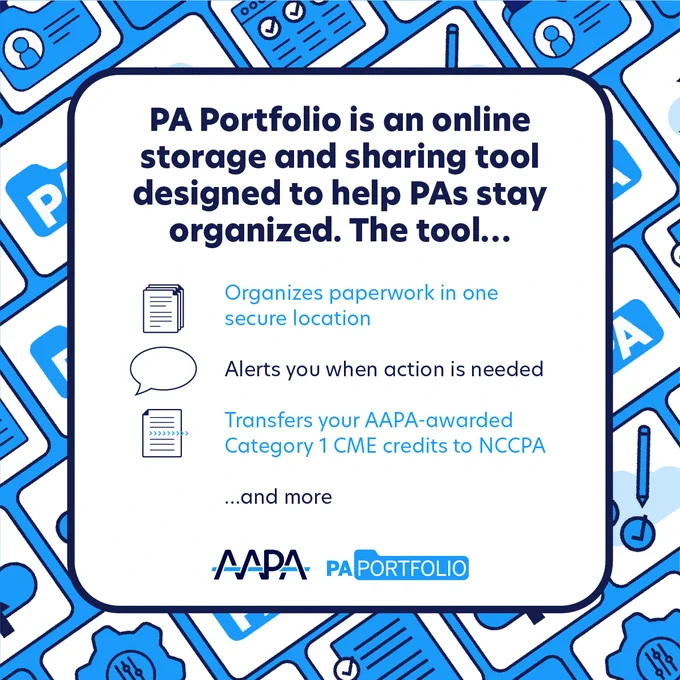 PA Portfolio is an online storage and sharing tool designed to help PAs stay organized. The tool...

Organizes paperwork in one secure location

Alerts you when action is needed

Transfers your AAPA-awarded Category 1 CME credits to NCCPA

...and more

AAPA PA PORTFOLIO